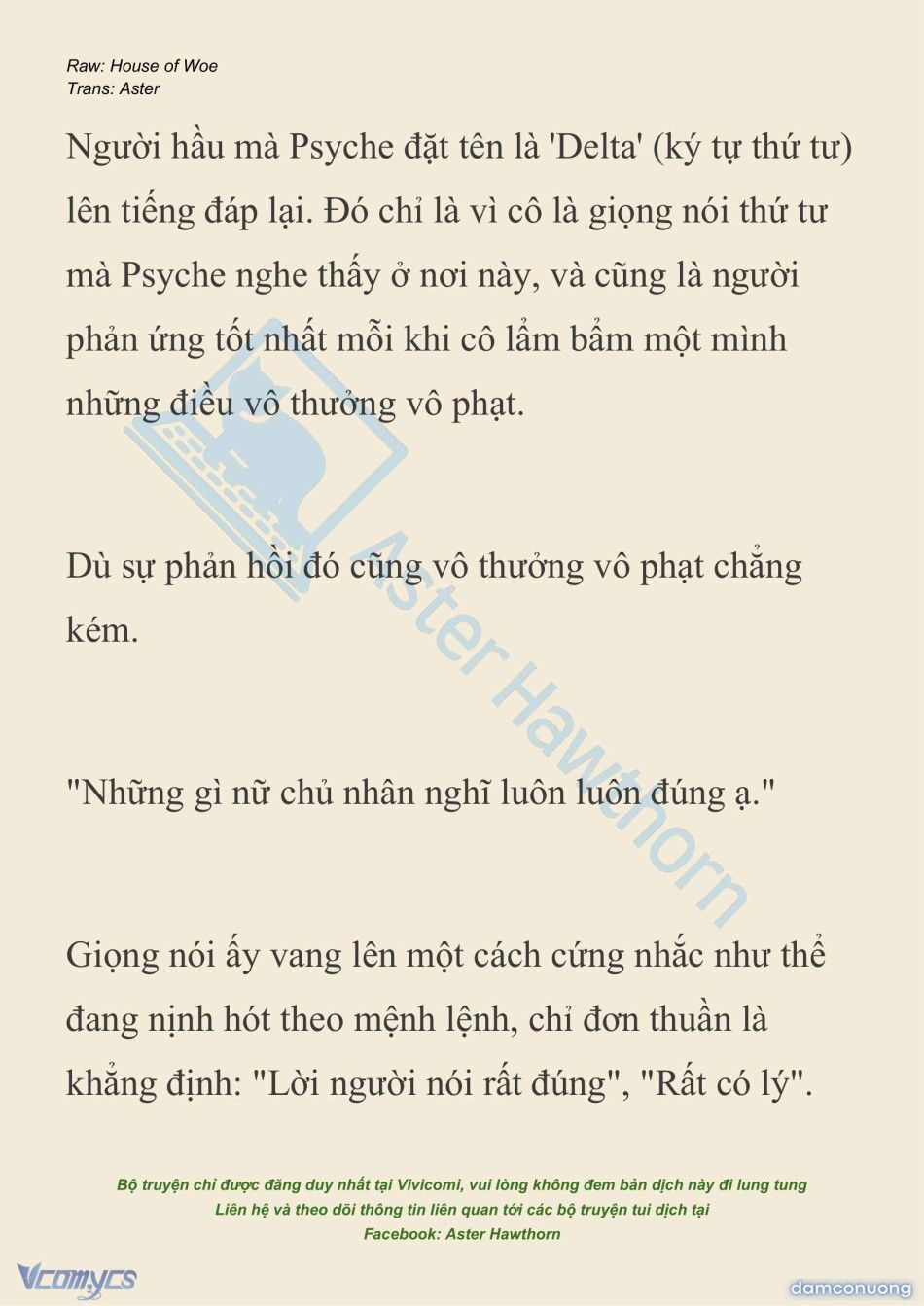 Raw: House of Woe
Trans: Aster

Người hầu mà Psyche đặt tên là 'Delta' (ký tự thứ tư) lên tiếng đáp lại. Đó chỉ là vì cô là giọng nói thứ tư mà Psyche nghe thấy ở nơi này, và cũng là người phản ứng tốt nhất mỗi khi cô lẩm bẩm một mình những điều vô thưởng vô phạt.

Dù sự phản hồi đó cũng vô thưởng vô phạt chẳng kém.

"Những gì nữ chủ nhân nghĩ luôn luôn đúng ạ."

Giọng nói ấy vang lên một cách cứng nhắc như thể đang nịnh hót theo mệnh lệnh, chỉ đơn thuần là khẳng định: "Lời người nói rất đúng", "Rất có lý".

Aster Hawthorn

Bộ truyện chỉ được đăng duy nhất tại Vivicomi, vui lòng không đem bản dịch này đi lung tung
Liên hệ và theo dõi thông tin liên quan tới các bộ truyện tui dịch tại
Facebook: Aster Hawthorn

Vcomycs

damconuong